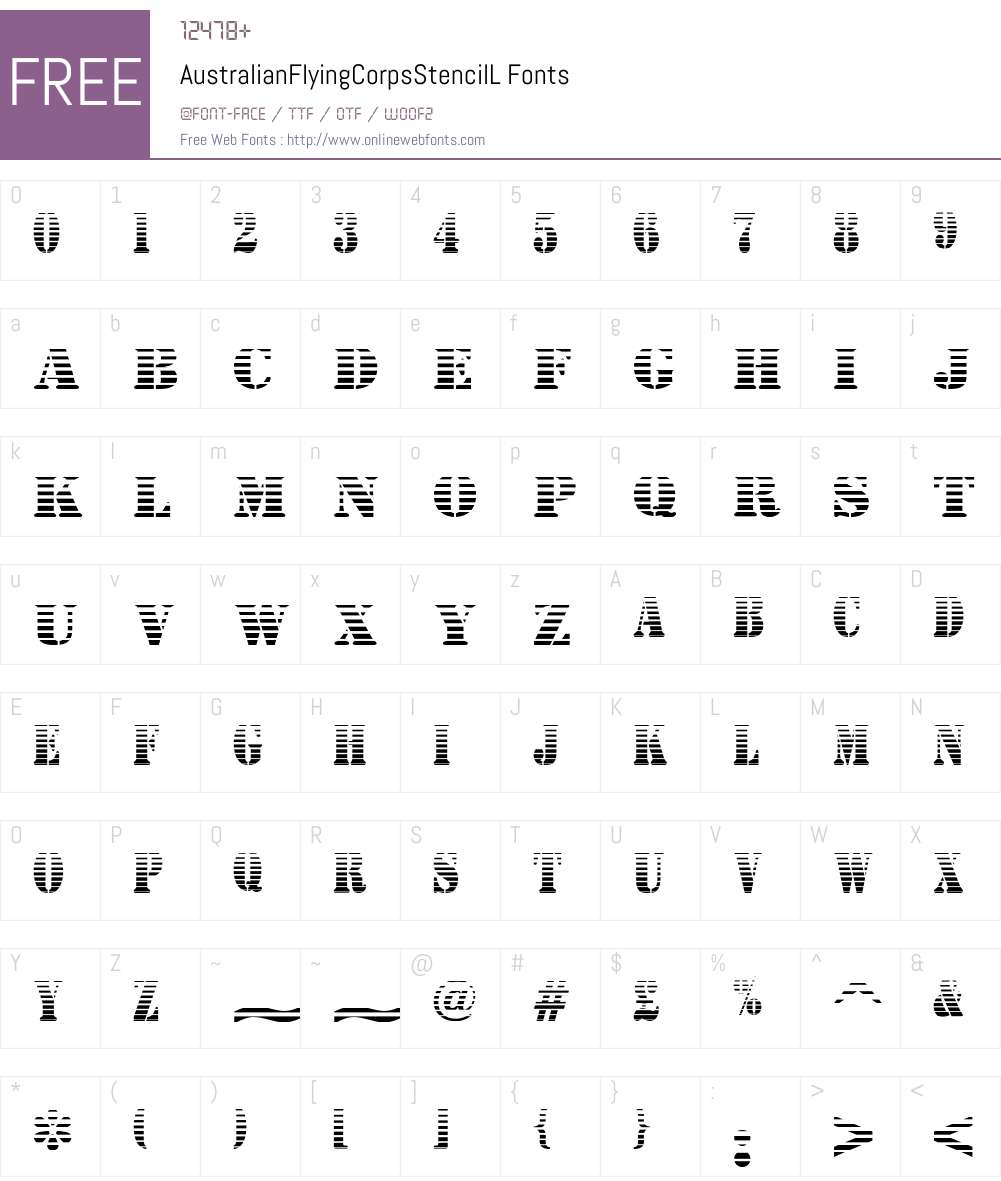 FREE

12478+

AustralianFlyingCorpsStencilL Fonts

@FONT-FACE / TTF / OTF / WOOF2

Free Web Fonts : http://www.onlinewebfonts.com

| 0 | 1 | 2 | 3 | 4 | 5 | 6 | 7 | 8 | 9 |
|---|---|---|---|---|---|---|---|---|---|
| 0 | 1 | 2 | 3 | 4 | 5 | 6 | 7 | 8 | 9 |

| a | b | c | d | e | f | g | h | i | j |
|---|---|---|---|---|---|---|---|---|---|
| A | B | C | D | E | F | G | H | I | J |

| k | l | m | n | o | p | q | r | s | t |
|---|---|---|---|---|---|---|---|---|---|
| K | L | M | N | O | P | Q | R | S | T |

| u | v | w | x | y | z | A | B | C | D |
|---|---|---|---|---|---|---|---|---|---|
| U | V | W | X | Y | Z | A | B | C | D |

| E | F | G | H | I | J | K | L | M | N |
|---|---|---|---|---|---|---|---|---|---|
| E | F | G | H | I | J | K | L | M | N |

| O | P | Q | R | S | T | U | V | W | X |
|---|---|---|---|---|---|---|---|---|---|
| O | P | Q | R | S | T | U | V | W | X |

| Y | Z | ~ | ~ | @ | # | $ | % | ^ | & |
|---|---|---|---|---|---|---|---|---|---|
| Y | Z | ~ | ~ | @ | # | $ | % | ^ | & |

| * | ( | ) | [ | ] | { | } | : | > | < |
|---|---|---|---|---|---|---|---|---|---|
| * | ( | ) | [ | ] | { | } | : | > | < |